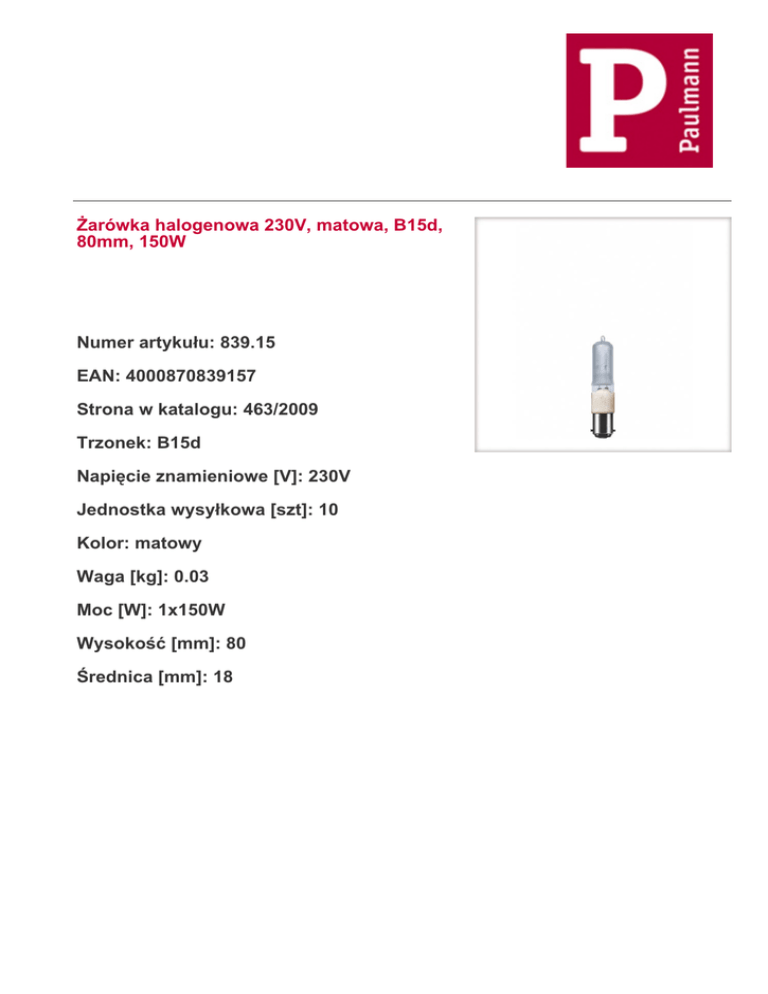 P
Paulmann

Żarówka halogenowa 230V, matowa, B15d, 80mm, 150W

Numer artykułu: 839.15

EAN: 4000870839157

Strona w katalogu: 463/2009

Trzonek: B15d

Napięcie znamieniowe [V]: 230V

Jednostka wysyłkowa [szt]: 10

Kolor: matowy

Waga [kg]: 0.03

Moc [W]: 1x150W

Wysokość [mm]: 80

Średnica [mm]: 18